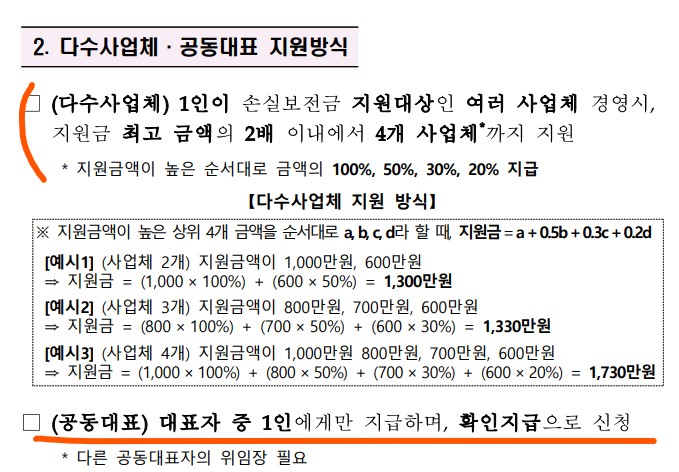 2. 다수사업체 · 공동대표 지원방식

□ (다수사업체) 1인이 손실보전금 지원대상인 여러 사업체 경영시, 지원금 최고 금액의 2배 이내에서 4개 사업체*까지 지원

* 지원금액이 높은 순서대로 금액의 100%, 50%, 30%, 20% 지급

【다수사업체 지원 방식】

※ 지원금액이 높은 상위 4개 금액을 순서대로 a, b, c, d라 할 때, 지원금 = a + 0.5b + 0.3c + 0.2d

[예시1] (사업체 2개) 지원금액이 1,000만원, 600만원
⇒ 지원금 = (1,000 × 100%) + (600 × 50%) = 1,300만원

[예시2] (사업체 3개) 지원금액이 800만원, 700만원, 600만원
⇒ 지원금 = (800 × 100%) + (700 × 50%) + (600 × 30%) = 1,330만원

[예시3] (사업체 4개) 지원금액이 1,000만원 800만원, 700만원, 600만원
⇒ 지원금 = (1,000 × 100%) + (800 × 50%) + (700 × 30%) + (600 × 20%) = 1,730만원

□ (공동대표) 대표자 중 1인에게만 지급하며, 확인지급으로 신청

* 다른 공동대표자의 위임장 필요